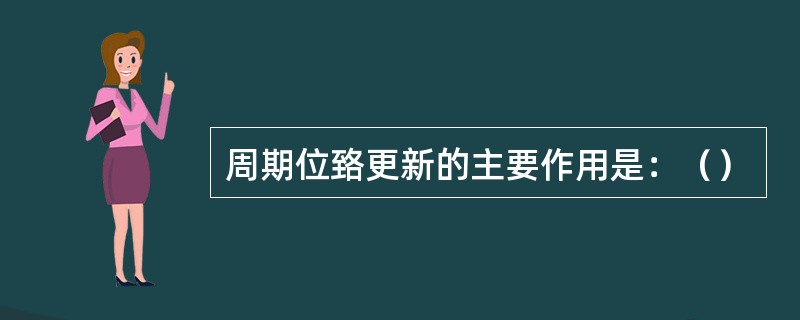 周期位臵更新的主要作用是：（）